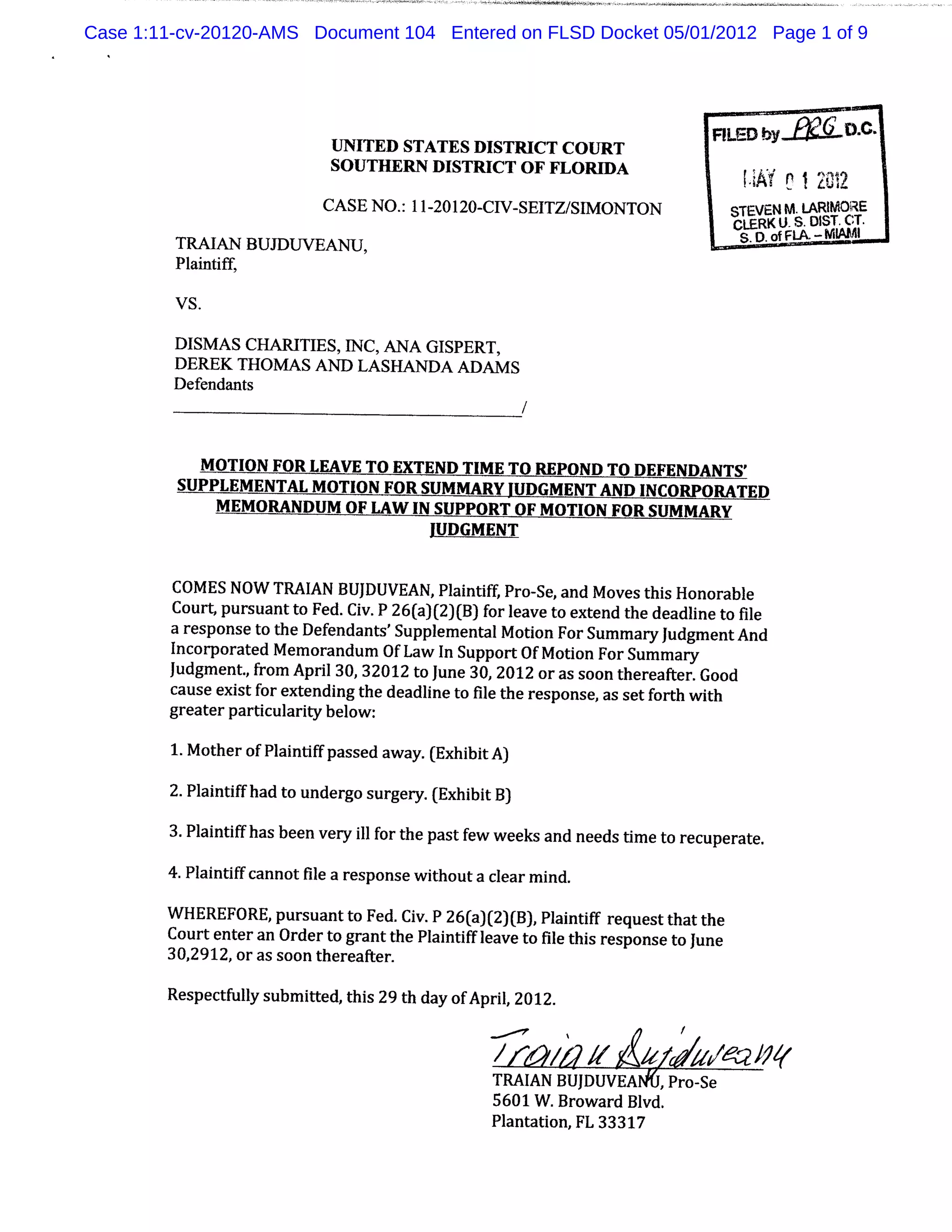 Case 1:11-cv-20120-AMS Document 104 Entered on FLSD Docket 05/01/2012 Page 1 of 9

FILED by PRG D.C.

MAY 0 1 2012

STEVEN M. LARIMORE
CLERK U. S. DIST. CT.
S. D. of FLA. – MIAMI

UNITED STATES DISTRICT COURT
SOUTHERN DISTRICT OF FLORIDA

CASE NO.: 11-20120-CIV-SEITZ/SIMONTON

TRAIAN BUJDUVEANU,
Plaintiff,

VS.

DISMAS CHARITIES, INC, ANA GISPERT,
DEREK THOMAS AND LASHANDA ADAMS
Defendants
/

MOTION FOR LEAVE TO EXTEND TIME TO REPOND TO DEFENDANTS' SUPPLEMENTAL MOTION FOR SUMMARY JUDGMENT AND INCORPORATED MEMORANDUM OF LAW IN SUPPORT OF MOTION FOR SUMMARY JUDGMENT

COMES NOW TRAIAN BUJDUVEAN, Plaintiff, Pro-Se, and Moves this Honorable Court, pursuant to Fed. Civ. P 26(a)(2)(B) for leave to extend the deadline to file a response to the Defendants' Supplemental Motion For Summary Judgment And Incorporated Memorandum Of Law In Support Of Motion For Summary Judgment., from April 30, 32012 to June 30, 2012 or as soon thereafter. Good cause exist for extending the deadline to file the response, as set forth with greater particularity below:

1. Mother of Plaintiff passed away. (Exhibit A)

2. Plaintiff had to undergo surgery. (Exhibit B)

3. Plaintiff has been very ill for the past few weeks and needs time to recuperate.

4. Plaintiff cannot file a response without a clear mind.

WHEREFORE, pursuant to Fed. Civ. P 26(a)(2)(B), Plaintiff request that the Court enter an Order to grant the Plaintiff leave to file this response to June 30,2912, or as soon thereafter.

Respectfully submitted, this 29 th day of April, 2012.

Traian Bujduveanu
TRAIAN BUJDUVEANU, Pro-Se
5601 W. Broward Blvd.
Plantation, FL 33317